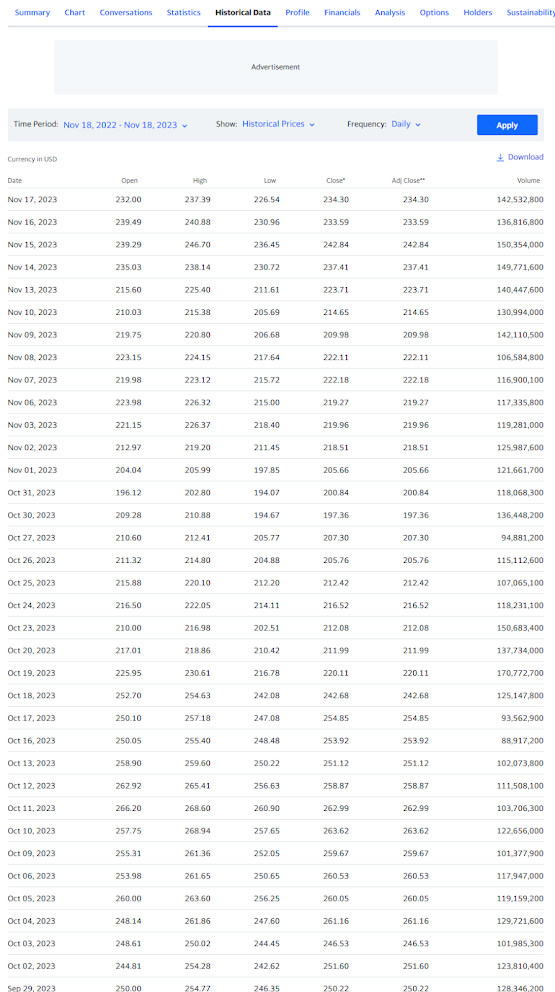 Summary Chart Conversations Statistics Historical Data Profile Financials Analysis Options Holders Sustainability

Advertisement

Time Period: Nov 18, 2022 - Nov 18, 2023 Show: Historical Prices Frequency: Daily Apply

Currency in USD Download

| Date | Open | High | Low | Close* | Adj Close** | Volume |
|---|---|---|---|---|---|---|
| Nov 17, 2023 | 232.00 | 237.39 | 226.54 | 234.30 | 234.30 | 142,532,800 |
| Nov 16, 2023 | 239.49 | 240.88 | 230.96 | 233.59 | 233.59 | 136,816,800 |
| Nov 15, 2023 | 239.29 | 246.70 | 236.45 | 242.84 | 242.84 | 150,354,000 |
| Nov 14, 2023 | 235.03 | 238.14 | 230.72 | 237.41 | 237.41 | 149,771,600 |
| Nov 13, 2023 | 215.60 | 225.40 | 211.61 | 223.71 | 223.71 | 140,447,600 |
| Nov 10, 2023 | 210.03 | 215.38 | 205.69 | 214.65 | 214.65 | 130,994,000 |
| Nov 09, 2023 | 219.75 | 220.80 | 206.68 | 209.98 | 209.98 | 142,110,500 |
| Nov 08, 2023 | 223.15 | 224.15 | 217.64 | 222.11 | 222.11 | 106,584,800 |
| Nov 07, 2023 | 219.98 | 223.12 | 215.72 | 222.18 | 222.18 | 116,900,100 |
| Nov 06, 2023 | 223.98 | 226.32 | 215.00 | 219.27 | 219.27 | 117,335,800 |
| Nov 03, 2023 | 221.15 | 226.37 | 218.40 | 219.96 | 219.96 | 119,281,000 |
| Nov 02, 2023 | 212.97 | 219.20 | 211.45 | 218.51 | 218.51 | 125,987,600 |
| Nov 01, 2023 | 204.04 | 205.99 | 197.85 | 205.66 | 205.66 | 121,661,700 |
| Oct 31, 2023 | 196.12 | 202.80 | 194.07 | 200.84 | 200.84 | 118,068,300 |
| Oct 30, 2023 | 209.28 | 210.88 | 194.67 | 197.36 | 197.36 | 136,448,200 |
| Oct 27, 2023 | 210.60 | 212.41 | 205.77 | 207.30 | 207.30 | 94,881,200 |
| Oct 26, 2023 | 211.32 | 214.80 | 204.88 | 205.76 | 205.76 | 115,112,600 |
| Oct 25, 2023 | 215.88 | 220.10 | 212.20 | 212.42 | 212.42 | 107,065,100 |
| Oct 24, 2023 | 216.50 | 222.05 | 214.11 | 216.52 | 216.52 | 118,231,100 |
| Oct 23, 2023 | 210.00 | 216.98 | 202.51 | 212.08 | 212.08 | 150,683,400 |
| Oct 20, 2023 | 217.01 | 218.86 | 210.42 | 211.99 | 211.99 | 137,734,000 |
| Oct 19, 2023 | 225.95 | 230.61 | 216.78 | 220.11 | 220.11 | 170,772,700 |
| Oct 18, 2023 | 252.70 | 254.63 | 242.08 | 242.68 | 242.68 | 125,147,800 |
| Oct 17, 2023 | 250.10 | 257.18 | 247.08 | 254.85 | 254.85 | 93,562,900 |
| Oct 16, 2023 | 250.05 | 255.40 | 248.48 | 253.92 | 253.92 | 88,917,200 |
| Oct 13, 2023 | 258.90 | 259.60 | 250.22 | 251.12 | 251.12 | 102,073,800 |
| Oct 12, 2023 | 262.92 | 265.41 | 256.63 | 258.87 | 258.87 | 111,508,100 |
| Oct 11, 2023 | 266.20 | 268.60 | 260.90 | 262.99 | 262.99 | 103,706,300 |
| Oct 10, 2023 | 257.75 | 268.94 | 257.65 | 263.62 | 263.62 | 122,656,000 |
| Oct 09, 2023 | 255.31 | 261.36 | 252.05 | 259.67 | 259.67 | 101,377,900 |
| Oct 06, 2023 | 253.98 | 261.65 | 250.65 | 260.53 | 260.53 | 117,947,000 |
| Oct 05, 2023 | 260.00 | 263.60 | 256.25 | 260.05 | 260.05 | 119,159,200 |
| Oct 04, 2023 | 248.14 | 261.86 | 247.60 | 261.16 | 261.16 | 129,721,600 |
| Oct 03, 2023 | 248.61 | 250.02 | 244.45 | 246.53 | 246.53 | 101,985,300 |
| Oct 02, 2023 | 244.81 | 254.28 | 242.62 | 251.60 | 251.60 | 123,810,400 |
| Sep 29, 2023 | 250.00 | 254.77 | 246.35 | 250.22 | 250.22 | 128,346,200 |